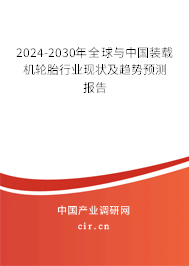 2024-2030年全球与中国装载机轮胎行业现状及趋势预测报告

中国产业调研网
cir.cn